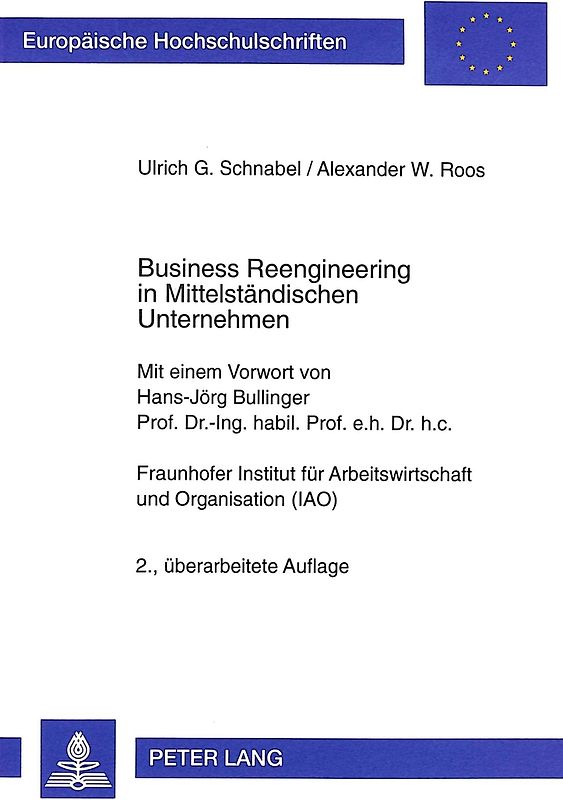 Europäische Hochschulschriften

Ulrich G. Schnabel / Alexander W. Roos

Business Reengineering in Mittelständischen Unternehmen

Mit einem Vorwort von
Hans-Jörg Bullinger
Prof. Dr.-Ing. habil. Prof. e.h. Dr. h.c.

Fraunhofer Institut für Arbeitswirtschaft und Organisation (IAO)

2., überarbeitete Auflage

PETER LANG